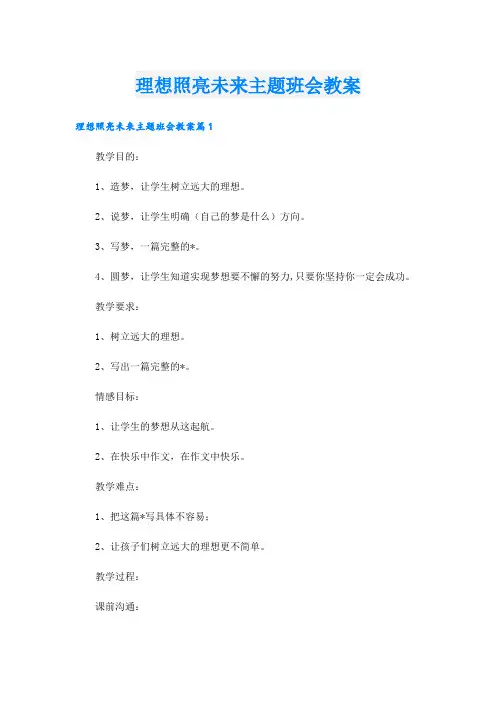 理想照亮未来主题班会教案

理想照亮未来主题班会教案篇1

教学目的：

1、造梦，让学生树立远大的理想。

2、说梦，让学生明确（自己的梦是什么）方向。

3、写梦，一篇完整的*。

4、圆梦，让学生知道实现梦想要不懈的努力，只要你坚持你一定会成功。

教学要求：

1、树立远大的理想。

2、写出一篇完整的*。

情感目标：

1、让学生的梦想从这起航。

2、在快乐中作文，在作文中快乐。

教学难点：

1、把这篇*写具体不容易；

2、让孩子们树立远大的理想更不简单。

教学过程：

课前沟通：